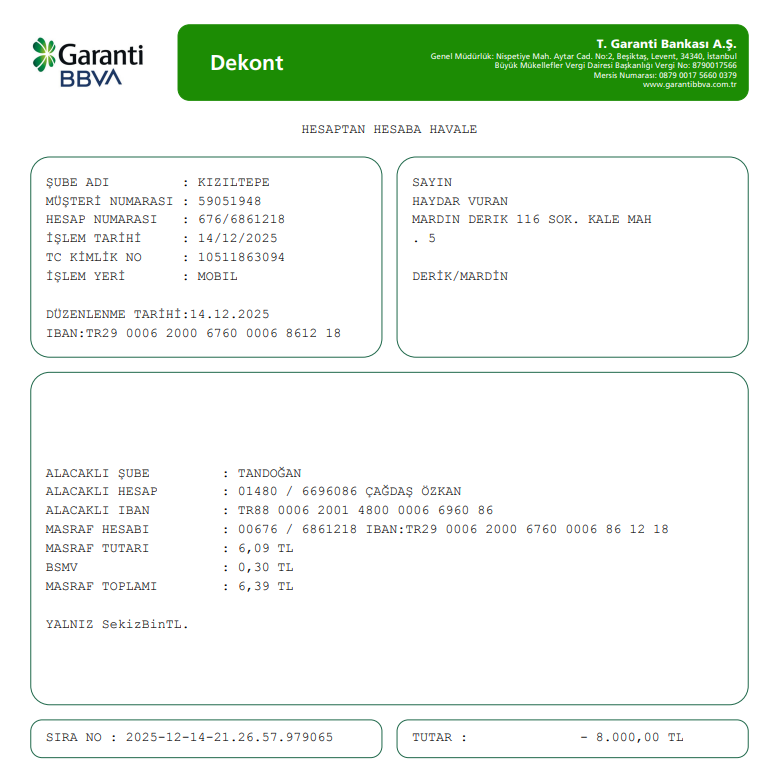 Garanti BBVA

Dekont

T. Garanti Bankası A.Ş.
Genel Müdürlük: Nispetiye Mah. Aytar Cad. No:2, Beşiktaş, Levent, 34340, İstanbul
Büyük Mükellefler Vergi Dairesi Başkanlığı Vergi No: 8790017566
Mersis Numarası: 0879 0017 5660 0379
www.garantibbva.com.tr

HESAPTAN HESABA HAVALE

ŞUBE ADI : KIZILTEPE
MÜŞTERİ NUMARASI : 59051948
HESAP NUMARASI : 676/6861218
İŞLEM TARİHİ : 14/12/2025
TC KİMLİK NO : 10511863094
İŞLEM YERİ : MOBIL

DÜZENLENME TARİHİ:14.12.2025
IBAN:TR29 0006 2000 6760 0006 8612 18

SAYIN
HAYDAR VURAN
MARDIN DERIK 116 SOK. KALE MAH
. 5

DERİK/MARDİN

ALACAKLI ŞUBE : TANDOĞAN
ALACAKLI HESAP : 01480 / 6696086 ÇAĞDAŞ ÖZKAN
ALACAKLI IBAN : TR88 0006 2001 4800 0006 6960 86
MASRAF HESABI : 00676 / 6861218 IBAN:TR29 0006 2000 6760 0006 86 12 18
MASRAF TUTARI : 6,09 TL
BSMV : 0,30 TL
MASRAF TOPLAMI : 6,39 TL

YALNIZ SekizBinTL.

SIRA NO : 2025-12-14-21.26.57.979065

TUTAR : - 8.000,00 TL